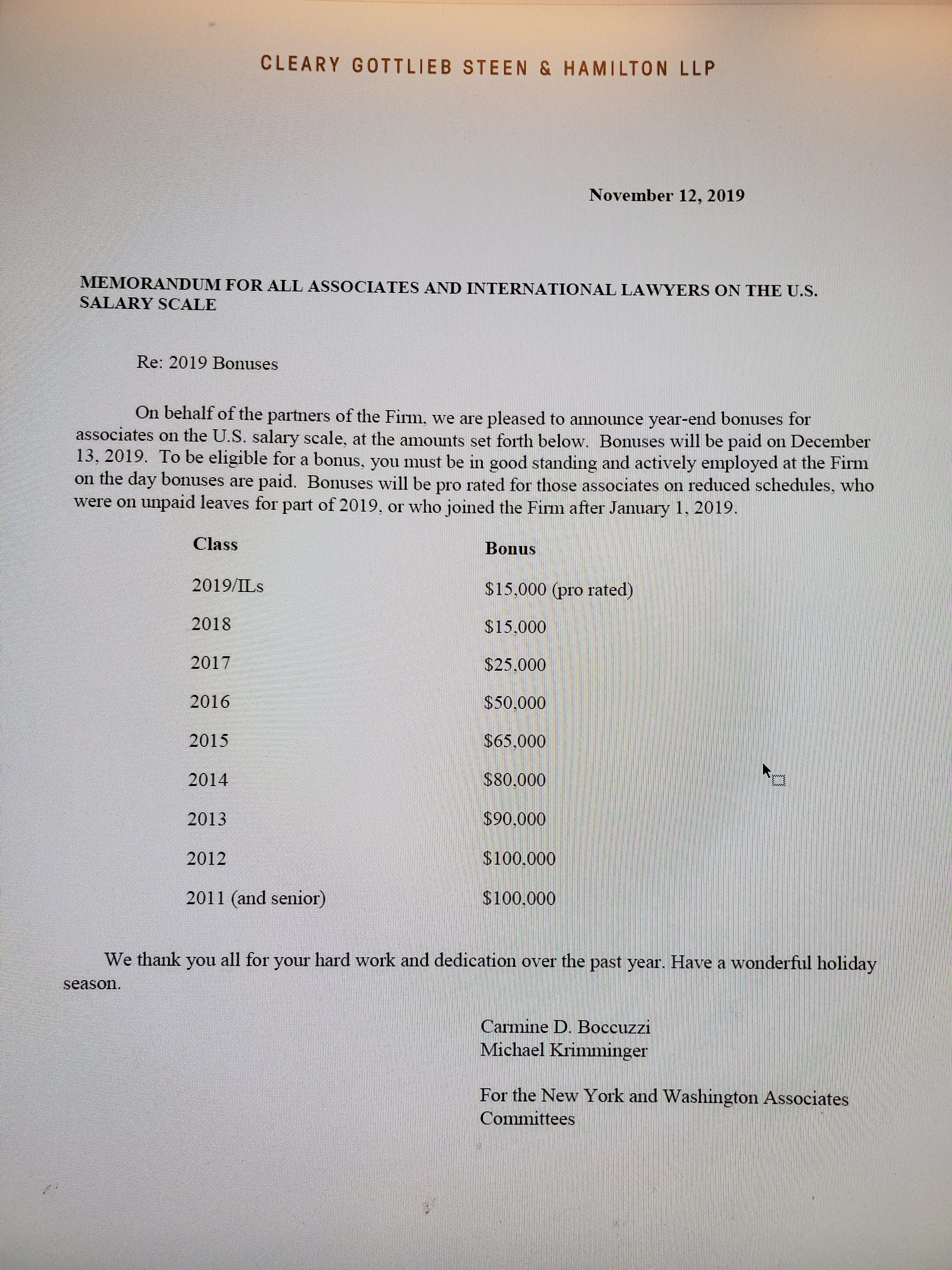 CLEARY GOTTLIEB STEEN & HAMILTON LLP

November 12, 2019

MEMORANDUM FOR ALL ASSOCIATES AND INTERNATIONAL LAWYERS ON THE U.S. SALARY SCALE

Re: 2019 Bonuses

On behalf of the partners of the Firm, we are pleased to announce year-end bonuses for associates on the U.S. salary scale, at the amounts set forth below. Bonuses will be paid on December 13, 2019. To be eligible for a bonus, you must be in good standing and actively employed at the Firm on the day bonuses are paid. Bonuses will be pro rated for those associates on reduced schedules, who were on unpaid leaves for part of 2019, or who joined the Firm after January 1, 2019.

| Class | Bonus |
|---|---|
| 2019/ILs | \$15,000 (pro rated) |
| 2018 | \$15,000 |
| 2017 | \$25,000 |
| 2016 | \$50,000 |
| 2015 | \$65,000 |
| 2014 | \$80,000 |
| 2013 | \$90,000 |
| 2012 | \$100,000 |
| 2011 (and senior) | \$100,000 |

We thank you all for your hard work and dedication over the past year. Have a wonderful holiday season.

Carmine D. Boccuzzi
Michael Krimminger

For the New York and Washington Associates Committees